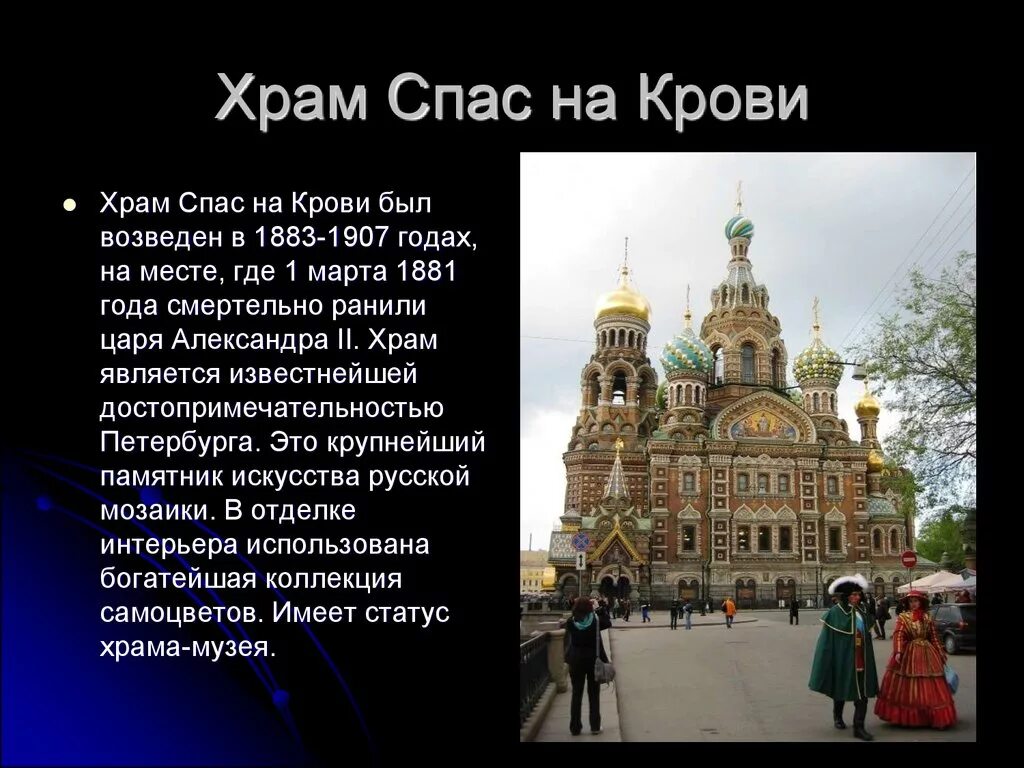 Храм Спас на Крови

Храм Спас на Крови был возведен в 1883-1907 годах, на месте, где 1 марта 1881 года смертельно ранили царя Александра II. Храм является известнейшей достопримечательностью Петербурга. Это крупнейший памятник искусства русской мозаики. В отделке интерьера использована богатейшая коллекция самоцветов. Имеет статус храма-музея.